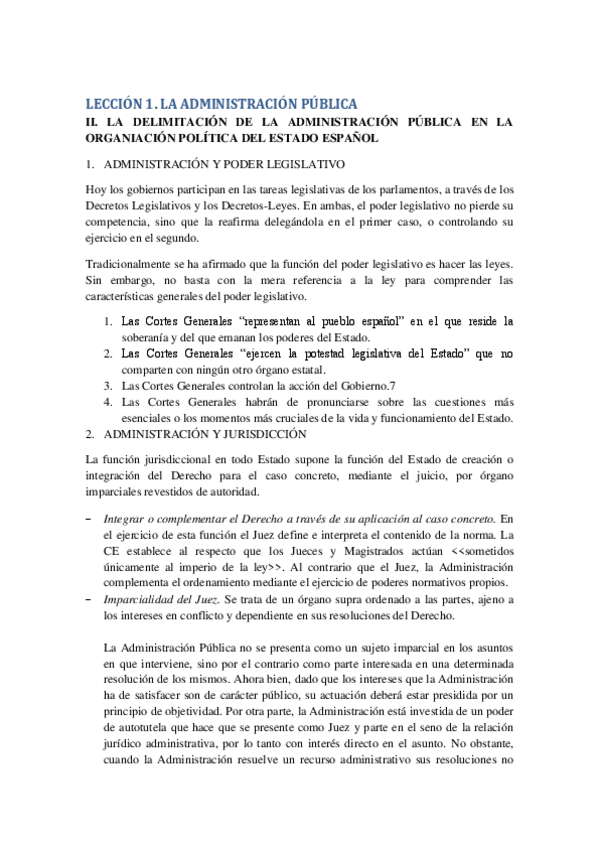 LECCIÓN 1. LA ADMINISTRACIÓN PÚBLICA

II. LA DELIMITACIÓN DE LA ADMINISTRACIÓN PÚBLICA EN LA ORGANIACIÓN POLÍTICA DEL ESTADO ESPAÑOL

1. ADMINISTRACIÓN Y PODER LEGISLATIVO

Hoy los gobiernos participan en las tareas legislativas de los parlamentos, a través de los Decretos Legislativos y los Decretos-Leyes. En ambas, el poder legislativo no pierde su competencia, sino que la reafirma delegándola en el primer caso, o controlando su ejercicio en el segundo.

Tradicionalmente se ha afirmado que la función del poder legislativo es hacer las leyes. Sin embargo, no basta con la mera referencia a la ley para comprender las características generales del poder legislativo.

1. Las Cortes Generales "representan al pueblo español" en el que reside la soberanía y del que emanan los poderes del Estado.
2. Las Cortes Generales "ejercen la potestad legislativa del Estado" que no comparten con ningún otro órgano estatal.
3. Las Cortes Generales controlan la acción del Gobierno.7
4. Las Cortes Generales habrán de pronunciarse sobre las cuestiones más esenciales o los momentos más cruciales de la vida y funcionamiento del Estado.

2. ADMINISTRACIÓN Y JURISDICCIÓN

La función jurisdiccional en todo Estado supone la función del Estado de creación o integración del Derecho para el caso concreto, mediante el juicio, por órgano imparciales revestidos de autoridad.

– Integrar o complementar el Derecho a través de su aplicación al caso concreto. En el ejercicio de esta función el Juez define e interpreta el contenido de la norma. La CE establece al respecto que los Jueces y Magistrados actúan <<sometidos únicamente al imperio de la ley>>. Al contrario que el Juez, la Administración complementa el ordenamiento mediante el ejercicio de poderes normativos propios.
– Imparcialidad del Juez. Se trata de un órgano supra ordenado a las partes, ajeno a los intereses en conflicto y dependiente en sus resoluciones del Derecho.

La Administración Pública no se presenta como un sujeto imparcial en los asuntos en que interviene, sino por el contrario como parte interesada en una determinada resolución de los mismos. Ahora bien, dado que los intereses que la Administración ha de satisfacer son de carácter público, su actuación deberá estar presidida por un principio de objetividad. Por otra parte, la Administración está investida de un poder de autotutela que hace que se presente como Juez y parte en el seno de la relación jurídico administrativa, por lo tanto con interés directo en el asunto. No obstante, cuando la Administración resuelve un recurso administrativo sus resoluciones no